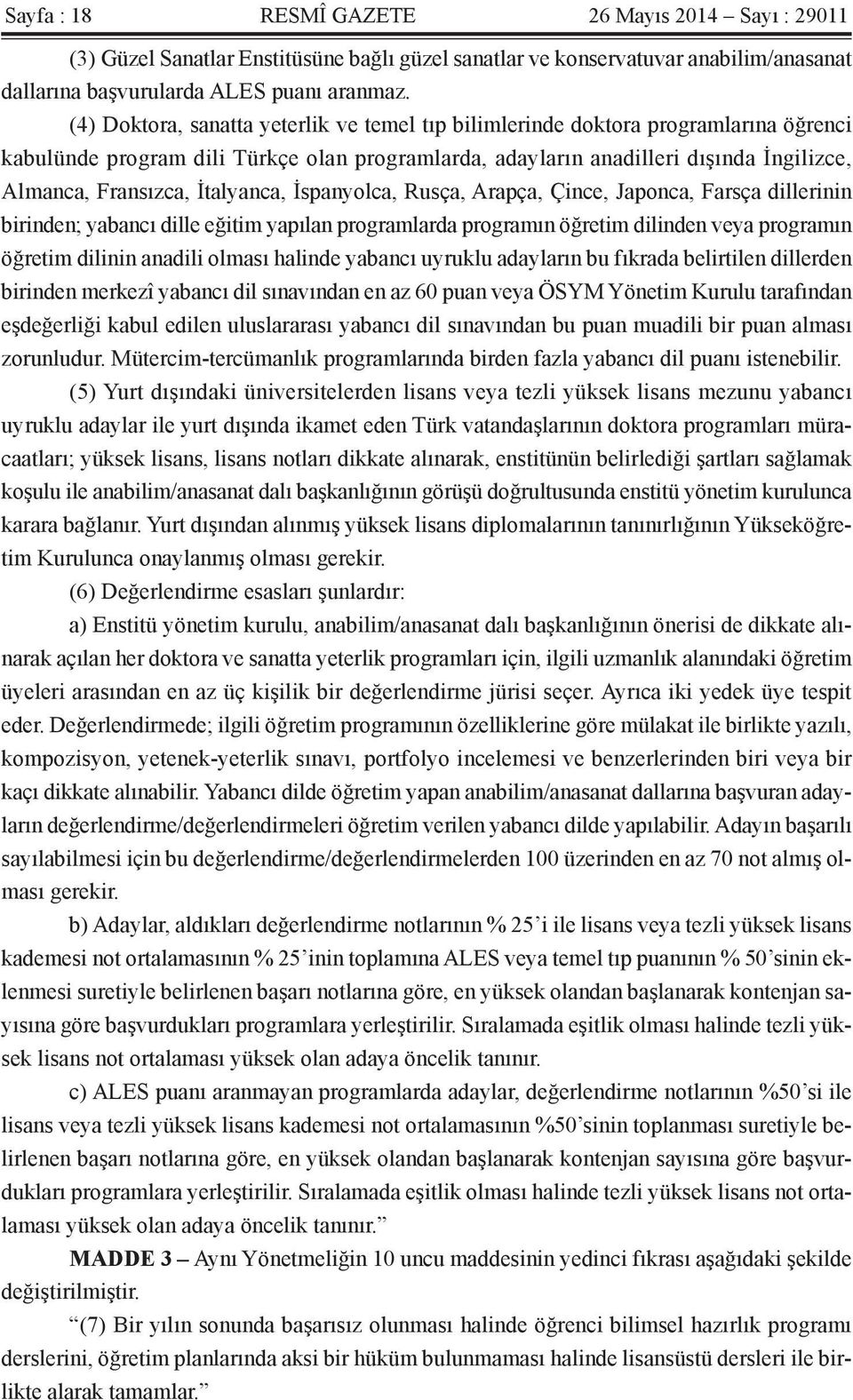 Sayfa : 18 RESMÎ GAZETE 26 Mayıs 2014 – Sayı : 29011

(3) Güzel Sanatlar Enstitüsüne bağlı güzel sanatlar ve konservatuvar anabilim/anasanat dallarına başvurularda ALES puanı aranmaz.

(4) Doktora, sanatta yeterlik ve temel tıp bilimlerinde doktora programlarına öğrenci kabulünde program dili Türkçe olan programlarda, adayların anadilleri dışında İngilizce, Almanca, Fransızca, İtalyanca, İspanyolca, Rusça, Arapça, Çince, Japonca, Farsça dillerinin birinden; yabancı dille eğitim yapılan programlarda programın öğretim dilinden veya programın öğretim dilinin anadili olması halinde yabancı uyruklu adayların bu fıkrada belirtilen dillerden birinden merkezî yabancı dil sınavından en az 60 puan veya ÖSYM Yönetim Kurulu tarafından eşdeğerliği kabul edilen uluslararası yabancı dil sınavından bu puan muadili bir puan alması zorunludur. Mütercim-tercümanlık programlarında birden fazla yabancı dil puanı istenebilir.

(5) Yurt dışındaki üniversitelerden lisans veya tezli yüksek lisans mezunu yabancı uyruklu adaylar ile yurt dışında ikamet eden Türk vatandaşlarının doktora programları müracaatları; yüksek lisans, lisans notları dikkate alınarak, enstitünün belirlediği şartları sağlamak koşulu ile anabilim/anasanat dalı başkanlığının görüşü doğrultusunda enstitü yönetim kurulunca karara bağlanır. Yurt dışından alınmış yüksek lisans diplomalarının tanınırlığının Yükseköğretim Kurulunca onaylanmış olması gerekir.

(6) Değerlendirme esasları şunlardır:

a) Enstitü yönetim kurulu, anabilim/anasanat dalı başkanlığının önerisi de dikkate alınarak açılan her doktora ve sanatta yeterlik programları için, ilgili uzmanlık alanındaki öğretim üyeleri arasından en az üç kişilik bir değerlendirme jürisi seçer. Ayrıca iki yedek üye tespit eder. Değerlendirmede; ilgili öğretim programının özelliklerine göre mülakat ile birlikte yazılı, kompozisyon, yetenek-yeterlik sınavı, portfolyo incelemesi ve benzerlerinden biri veya bir kaçı dikkate alınabilir. Yabancı dilde öğretim yapan anabilim/anasanat dallarına başvuran adayların değerlendirme/değerlendirmeleri öğretim verilen yabancı dilde yapılabilir. Adayın başarılı sayılabilmesi için bu değerlendirme/değerlendirmelerden 100 üzerinden en az 70 not almış olması gerekir.

b) Adaylar, aldıkları değerlendirme notlarının % 25’i ile lisans veya tezli yüksek lisans kademesi not ortalamasının % 25’inin toplamına ALES veya temel tıp puanının % 50’sinin eklenmesi suretiyle belirlenen başarı notlarına göre, en yüksek olandan başlanarak kontenjan sayısına göre başvurdukları programlara yerleştirilir. Sıralamada eşitlik olması halinde tezli yüksek lisans not ortalaması yüksek olan adaya öncelik tanınır.

c) ALES puanı aranmayan programlarda adaylar, değerlendirme notlarının %50’si ile lisans veya tezli yüksek lisans kademesi not ortalamasının %50’sinin toplanması suretiyle belirlenen başarı notlarına göre, en yüksek olandan başlanarak kontenjan sayısına göre başvurdukları programlara yerleştirilir. Sıralamada eşitlik olması halinde tezli yüksek lisans not ortalaması yüksek olan adaya öncelik tanınır.”

MADDE 3 – Aynı Yönetmeliğin 10 uncu maddesinin yedinci fıkrası aşağıdaki şekilde değiştirilmiştir.

“(7) Bir yılın sonunda başarısız olunması halinde öğrenci bilimsel hazırlık programı derslerini, öğretim planlarında aksi bir hüküm bulunmaması halinde lisansüstü dersleri ile birlikte alarak tamamlar.”